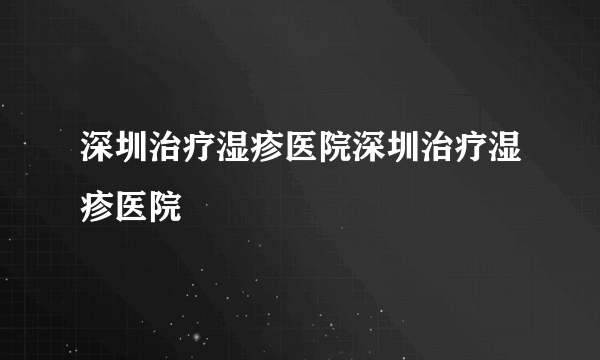 深圳治疗湿疹医院深圳治疗湿疹医院